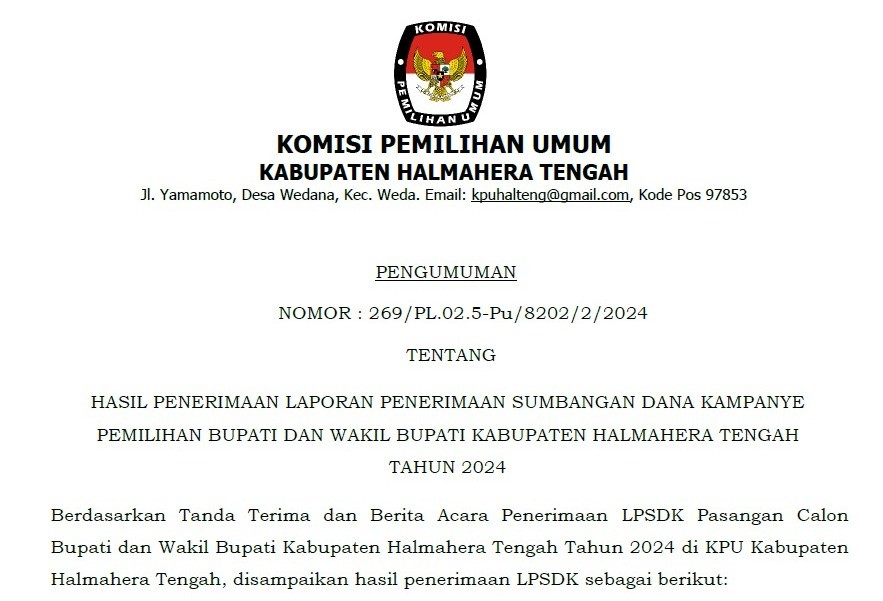 KOMISI PEMILIHAN UMUM

KOMISI PEMILIHAN UMUM
KABUPATEN HALMAHERA TENGAH
Jl. Yamamoto, Desa Wedana, Kec. Weda. Email: kpuhalteng@gmail.com, Kode Pos 97853

PENGUMUMAN

NOMOR : 269/PL.02.5-Pu/8202/2/2024

TENTANG

HASIL PENERIMAAN LAPORAN PENERIMAAN SUMBANGAN DANA KAMPANYE PEMILIHAN BUPATI DAN WAKIL BUPATI KABUPATEN HALMAHERA TENGAH TAHUN 2024

Berdasarkan Tanda Terima dan Berita Acara Penerimaan LPSDK Pasangan Calon Bupati dan Wakil Bupati Kabupaten Halmahera Tengah Tahun 2024 di KPU Kabupaten Halmahera Tengah, disampaikan hasil penerimaan LPSDK sebagai berikut: